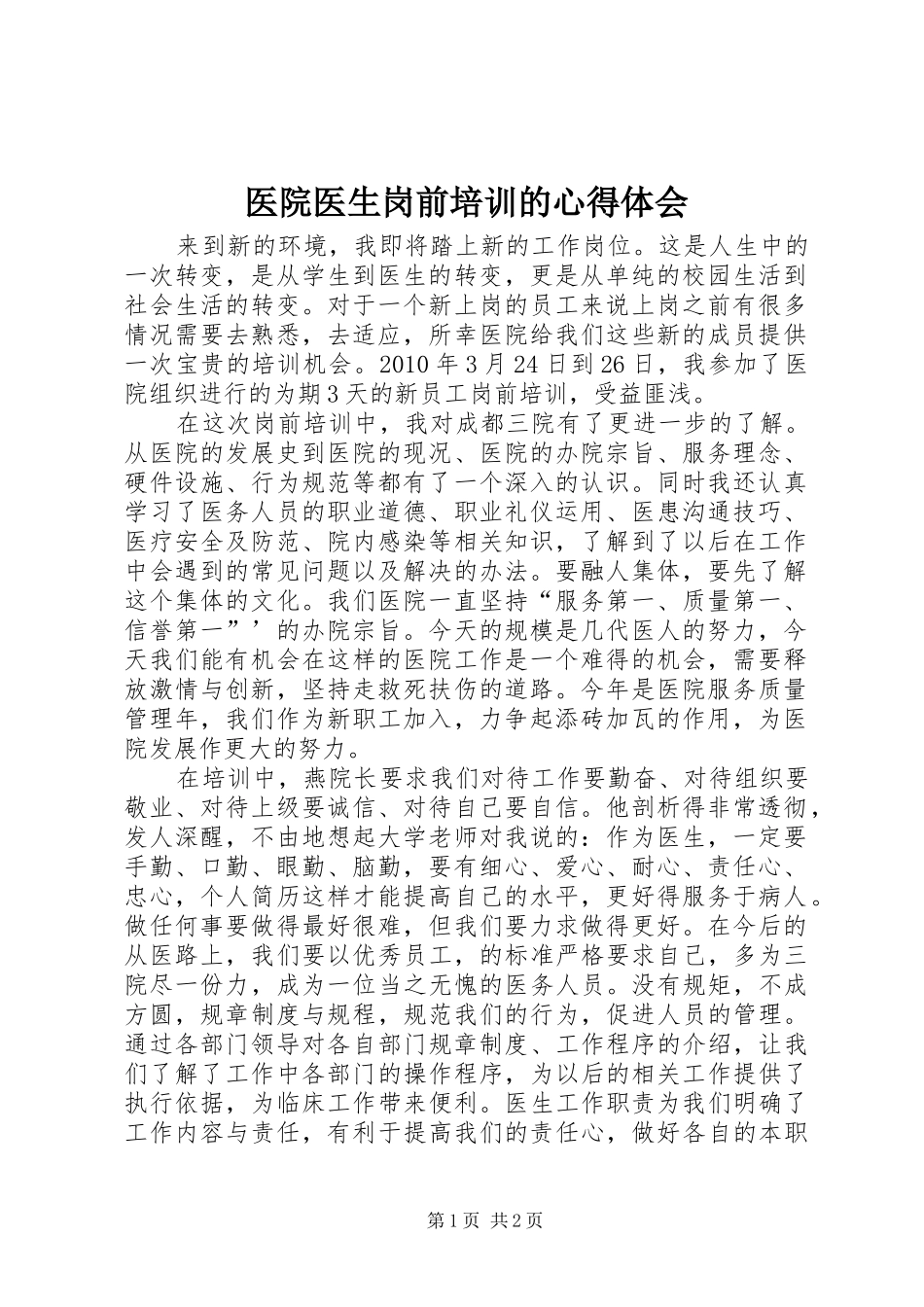 医院医生岗前培训的心得体会

来到新的环境，我即将踏上新的工作岗位。这是人生中的一次转变，是从学生到医生的转变，更是从单纯的校园生活到社会生活的转变。对于一个新上岗的员工来说上岗之前有很多情况需要去熟悉，去适应，所幸医院给我们这些新的成员提供一次宝贵的培训机会。2010年3月24日到26日，我参加了医院组织进行的为期3天的新员工岗前培训，受益匪浅。

在这次岗前培训中，我对成都三院有了更进一步的了解。从医院的发展史到医院的现况、医院的办院宗旨、服务理念、硬件设施、行为规范等都有了一个深入的认识。同时我还认真学习了医务人员的职业道德、职业礼仪运用、医患沟通技巧、医疗安全及防范、院内感染等相关知识，了解到了以后在工作中会遇到的常见问题以及解决的办法。要融人集体，要先了解这个集体的文化。我们医院一直坚持“服务第一、质量第一、信誉第一”’的办院宗旨。今天的规模是几代医人的努力，今天我们能有机会在这样的医院工作是一个难得的机会，需要释放激情与创新，坚持走救死扶伤的道路。今年是医院服务质量管理年，我们作为新职工加入，力争起添砖加瓦的作用，为医院发展作更大的努力。

在培训中，燕院长要求我们对待工作要勤奋、对待组织要敬业、对待上级要诚信、对待自己要自信。他剖析得非常透彻，发人深醒，不由地想起大学老师对我说的：作为医生，一定要手勤、口勤、眼勤、脑勤，要有细心、爱心、耐心、责任心、忠心，个人简历这样才能提高自己的水平，更好得服务于病人。做任何事要做得最好很难，但我们要力求做得更好。在今后的从医路上，我们要以优秀员工，的标准严格要求自己，多为三院尽一份力，成为一位当之无愧的医务人员。没有规矩，不成方圆，规章制度与规程，规范我们的行为，促进人员的管理。通过各部门领导对各自部门规章制度、工作程序的介绍，让我们了解了工作中各部门的操作程序，为以后的相关工作提供了执行依据，为临床工作带来便利。医生工作职责为我们明确了工作内容与责任，有利于提高我们的责任心，做好各自的本职

第1页 共2页